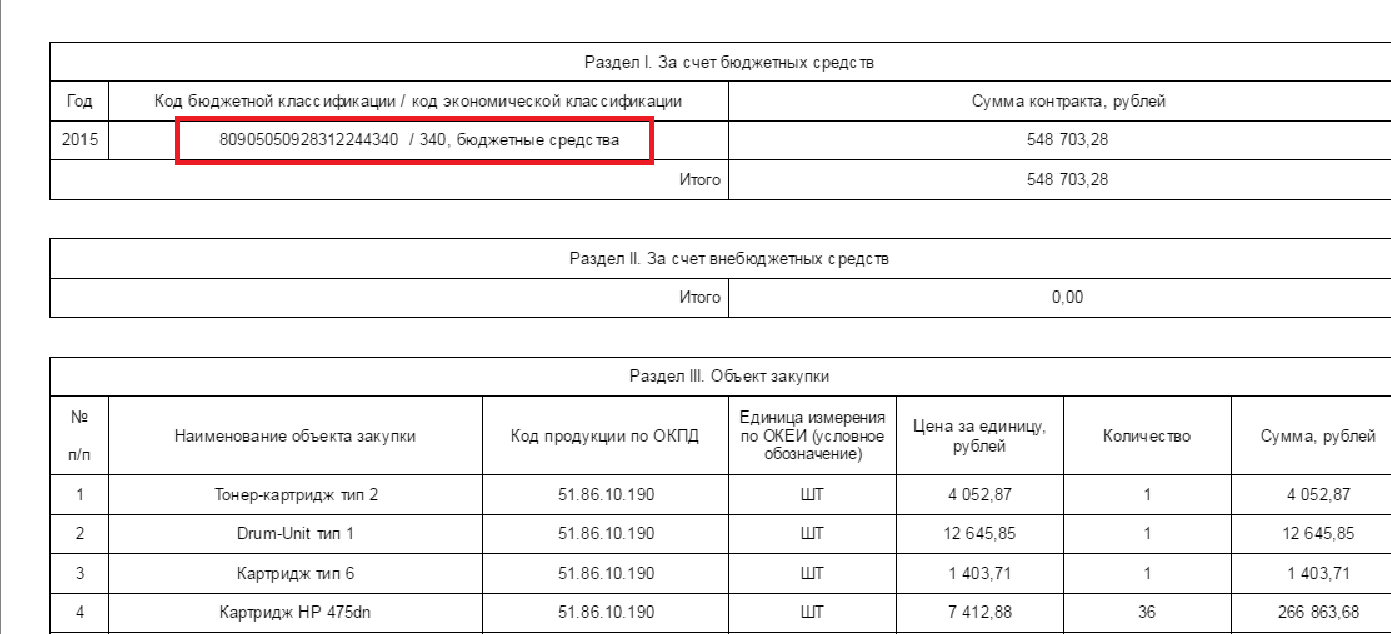 | Раздел I. За счет бюджетных средств | | |
|---|---|---|
| Год | Код бюджетной классификации / код экономической классификации | Сумма контракта, рублей |
| 2015 | 80905050928312244340 / 340, бюджетные средства | 548 703,28 |
| | Итого | 548 703,28 |

| Раздел II. За счет внебюджетных средств | |
|---|---|
| Итого | 0,00 |

| Раздел III. Объект закупки | | | | | | |
|---|---|---|---|---|---|---|
| № п/п | Наименование объекта закупки | Код продукции по ОКПД | Единица измерения по ОКЕИ (условное обозначение) | Цена за единицу, рублей | Количество | Сумма, рублей |
| 1 | Тонер-картридж тип 2 | 51.86.10.190 | ШТ | 4 052,87 | 1 | 4 052,87 |
| 2 | Drum-Unit тип 1 | 51.86.10.190 | ШТ | 12 645,85 | 1 | 12 645,85 |
| 3 | Картридж тип 6 | 51.86.10.190 | ШТ | 1 403,71 | 1 | 1 403,71 |
| 4 | Картридж HP 475dn | 51.86.10.190 | ШТ | 7 412,88 | 36 | 266 863,68 |